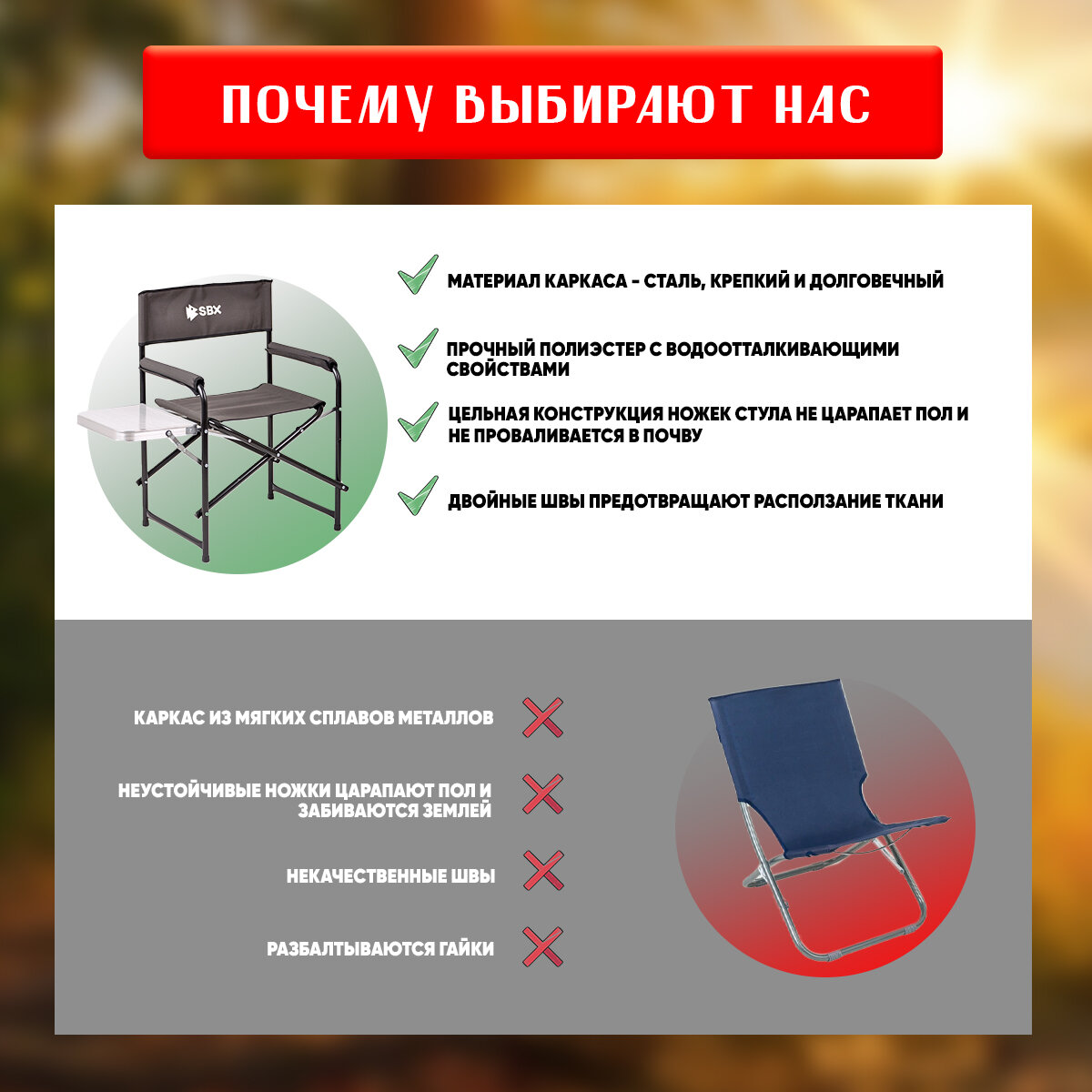 ПОЧЕМУ ВЫБИРАЮТ НАС

SBX

МАТЕРИАЛ КАРКАСА - СТАЛЬ, КРЕПКИЙ И ДОЛГОВЕЧНЫЙ

ПРОЧНЫЙ ПОЛИЭСТЕР С ВОДООТТАЛКИВАЮЩИМИ СВОЙСТВАМИ

ЦЕЛЬНАЯ КОНСТРУКЦИЯ НОЖЕК СТУЛА НЕ ЦАРАПАЕТ ПОЛ И НЕ ПРОВАЛИВАЕТСЯ В ПОЧВУ

ДВОЙНЫЕ ШВЫ ПРЕДОТВРАЩАЮТ РАСПОЛЗАНИЕ ТКАНИ

КАРКАС ИЗ МЯГКИХ СПЛАВОВ МЕТАЛЛОВ

НЕУСТОЙЧИВЫЕ НОЖКИ ЦАРАПАЮТ ПОЛ И ЗАБИВАЮТСЯ ЗЕМЛЕЙ

НЕКАЧЕСТВЕННЫЕ ШВЫ

РАЗБАЛТЫВАЮТСЯ ГАЙКИ